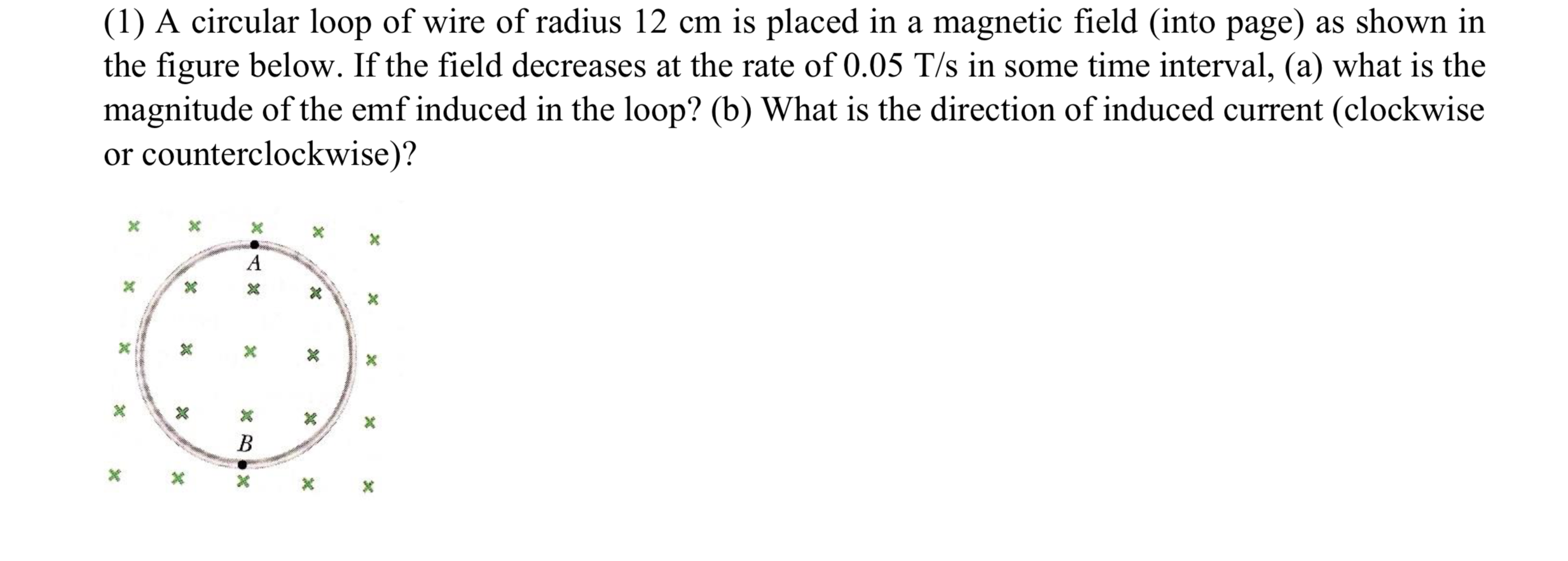 (1) A circular loop of wire of radius 12 cm is placed in a magnetic field (into page) as shown in the figure below. If the field decreases at the rate of 0.05 T/s in some time interval, (a) what is the magnitude of the emf induced in the loop? (b) What is the direction of induced current (clockwise or counterclockwise)?

A

B